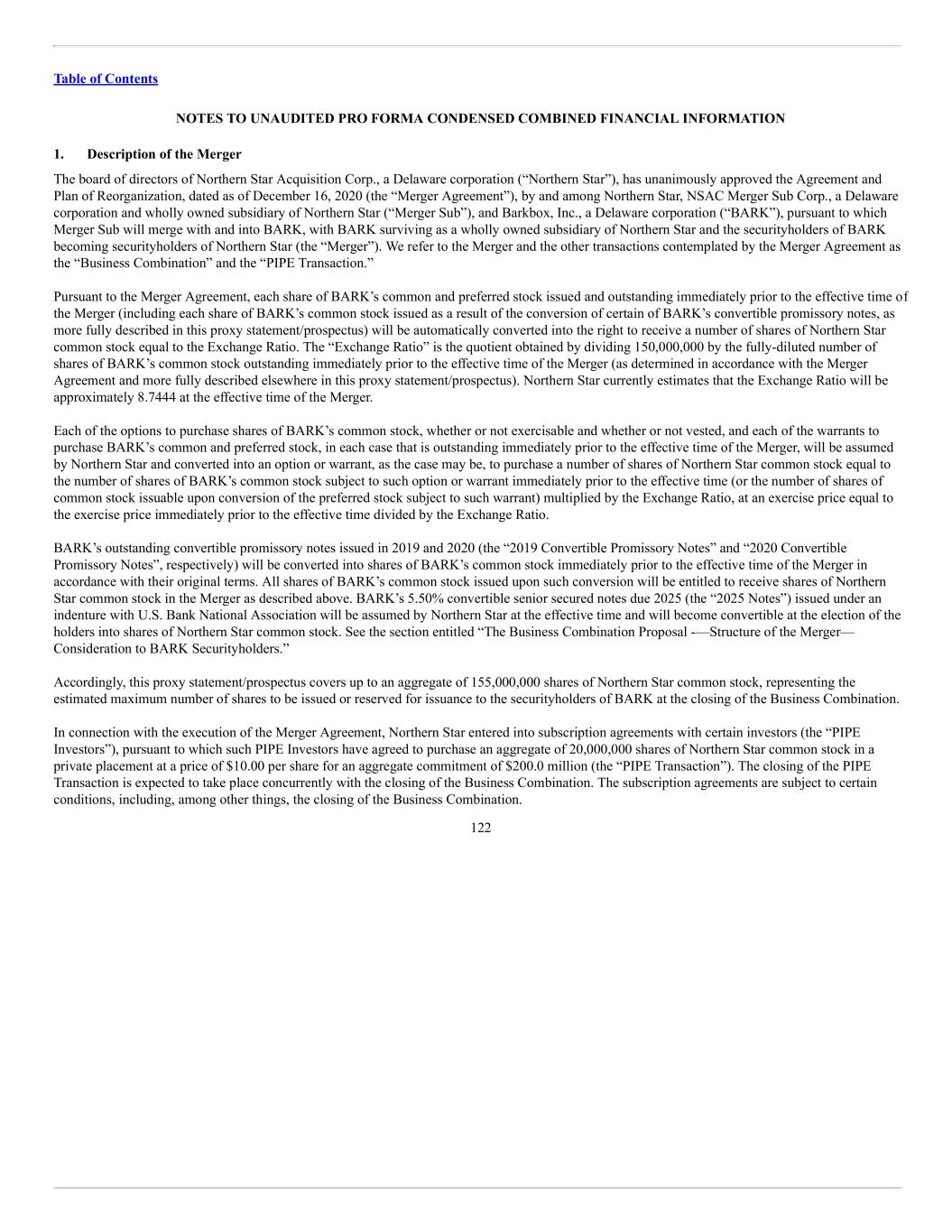 Table of Contents

NOTES TO UNAUDITED PRO FORMA CONDENSED COMBINED FINANCIAL INFORMATION

1. Description of the Merger

The board of directors of Northern Star Acquisition Corp., a Delaware corporation (“Northern Star”), has unanimously approved the Agreement and Plan of Reorganization, dated as of December 16, 2020 (the “Merger Agreement”), by and among Northern Star, NSAC Merger Sub Corp., a Delaware corporation and wholly owned subsidiary of Northern Star (“Merger Sub”), and Barkbox, Inc., a Delaware corporation (“BARK”), pursuant to which Merger Sub will merge with and into BARK, with BARK surviving as a wholly owned subsidiary of Northern Star and the securityholders of BARK becoming securityholders of Northern Star (the “Merger”). We refer to the Merger and the other transactions contemplated by the Merger Agreement as the “Business Combination” and the “PIPE Transaction.”

Pursuant to the Merger Agreement, each share of BARK’s common and preferred stock issued and outstanding immediately prior to the effective time of the Merger (including each share of BARK’s common stock issued as a result of the conversion of certain of BARK’s convertible promissory notes, as more fully described in this proxy statement/prospectus) will be automatically converted into the right to receive a number of shares of Northern Star common stock equal to the Exchange Ratio. The “Exchange Ratio” is the quotient obtained by dividing 150,000,000 by the fully-diluted number of shares of BARK’s common stock outstanding immediately prior to the effective time of the Merger (as determined in accordance with the Merger Agreement and more fully described elsewhere in this proxy statement/prospectus). Northern Star currently estimates that the Exchange Ratio will be approximately 8.7444 at the effective time of the Merger.

Each of the options to purchase shares of BARK’s common stock, whether or not exercisable and whether or not vested, and each of the warrants to purchase BARK’s common and preferred stock, in each case that is outstanding immediately prior to the effective time of the Merger, will be assumed by Northern Star and converted into an option or warrant, as the case may be, to purchase a number of shares of Northern Star common stock equal to the number of shares of BARK’s common stock subject to such option or warrant immediately prior to the effective time (or the number of shares of common stock issuable upon conversion of the preferred stock subject to such warrant) multiplied by the Exchange Ratio, at an exercise price equal to the exercise price immediately prior to the effective time divided by the Exchange Ratio.

BARK’s outstanding convertible promissory notes issued in 2019 and 2020 (the “2019 Convertible Promissory Notes” and “2020 Convertible Promissory Notes”, respectively) will be converted into shares of BARK’s common stock immediately prior to the effective time of the Merger in accordance with their original terms. All shares of BARK’s common stock issued upon such conversion will be entitled to receive shares of Northern Star common stock in the Merger as described above. BARK’s 5.50% convertible senior secured notes due 2025 (the “2025 Notes”) issued under an indenture with U.S. Bank National Association will be assumed by Northern Star at the effective time and will become convertible at the election of the holders into shares of Northern Star common stock. See the section entitled “The Business Combination Proposal -—Structure of the Merger—Consideration to BARK Securityholders.”

Accordingly, this proxy statement/prospectus covers up to an aggregate of 155,000,000 shares of Northern Star common stock, representing the estimated maximum number of shares to be issued or reserved for issuance to the securityholders of BARK at the closing of the Business Combination.

In connection with the execution of the Merger Agreement, Northern Star entered into subscription agreements with certain investors (the “PIPE Investors”), pursuant to which such PIPE Investors have agreed to purchase an aggregate of 20,000,000 shares of Northern Star common stock in a private placement at a price of $10.00 per share for an aggregate commitment of $200.0 million (the “PIPE Transaction”). The closing of the PIPE Transaction is expected to take place concurrently with the closing of the Business Combination. The subscription agreements are subject to certain conditions, including, among other things, the closing of the Business Combination.

122